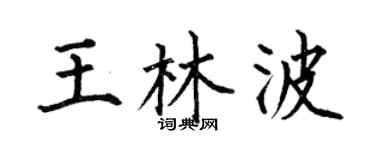 王林波

词典网